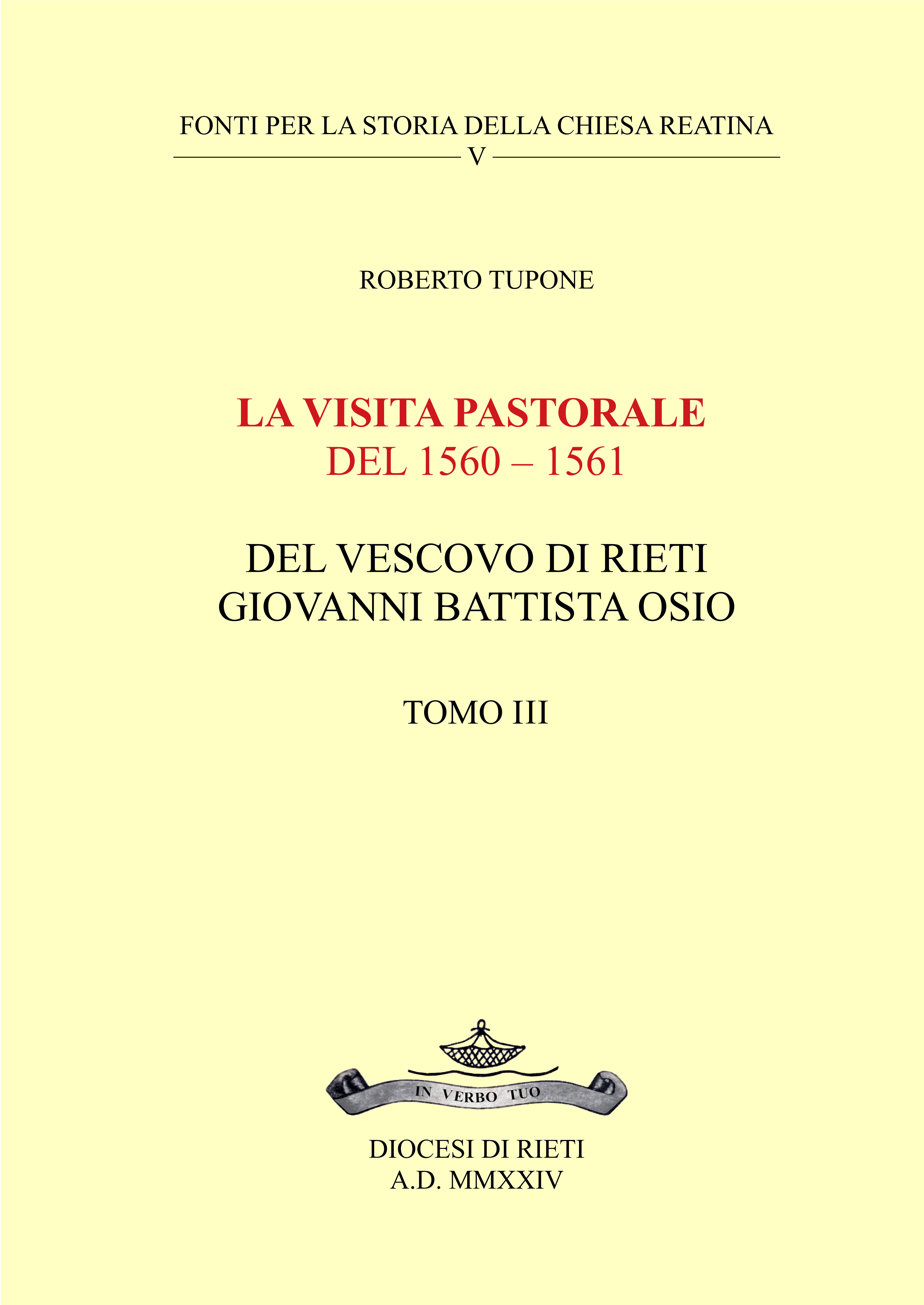 FONTI PER LA STORIA DELLA CHIESA REATINA
V

ROBERTO TUPONE

LA VISITA PASTORALE
DEL 1560 – 1561

DEL VESCOVO DI RIETI
GIOVANNI BATTISTA OSIO

TOMO III

IN VERBO TUO

DIOCESI DI RIETI
A.D. MMXXIV